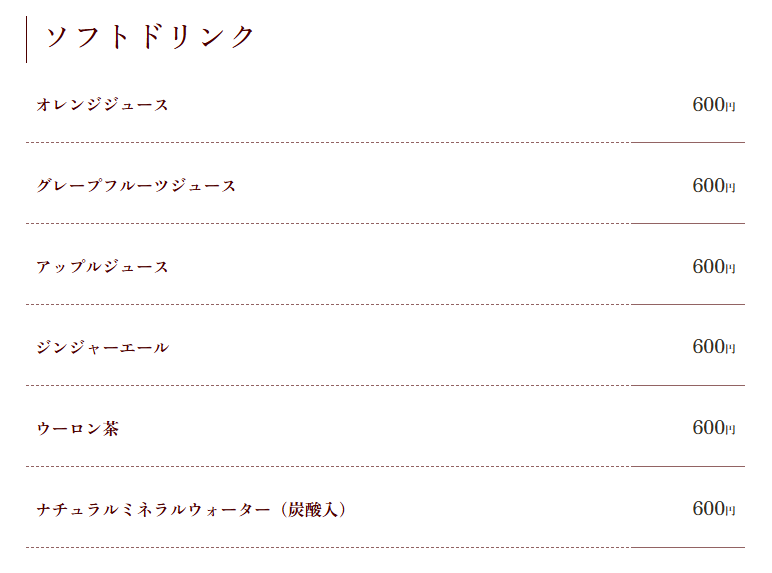 ソフトドリンク

オレンジジュース 600円

グレープフルーツジュース 600円

アップルジュース 600円

ジンジャーエール 600円

ウーロン茶 600円

ナチュラルミネラルウォーター（炭酸入） 600円